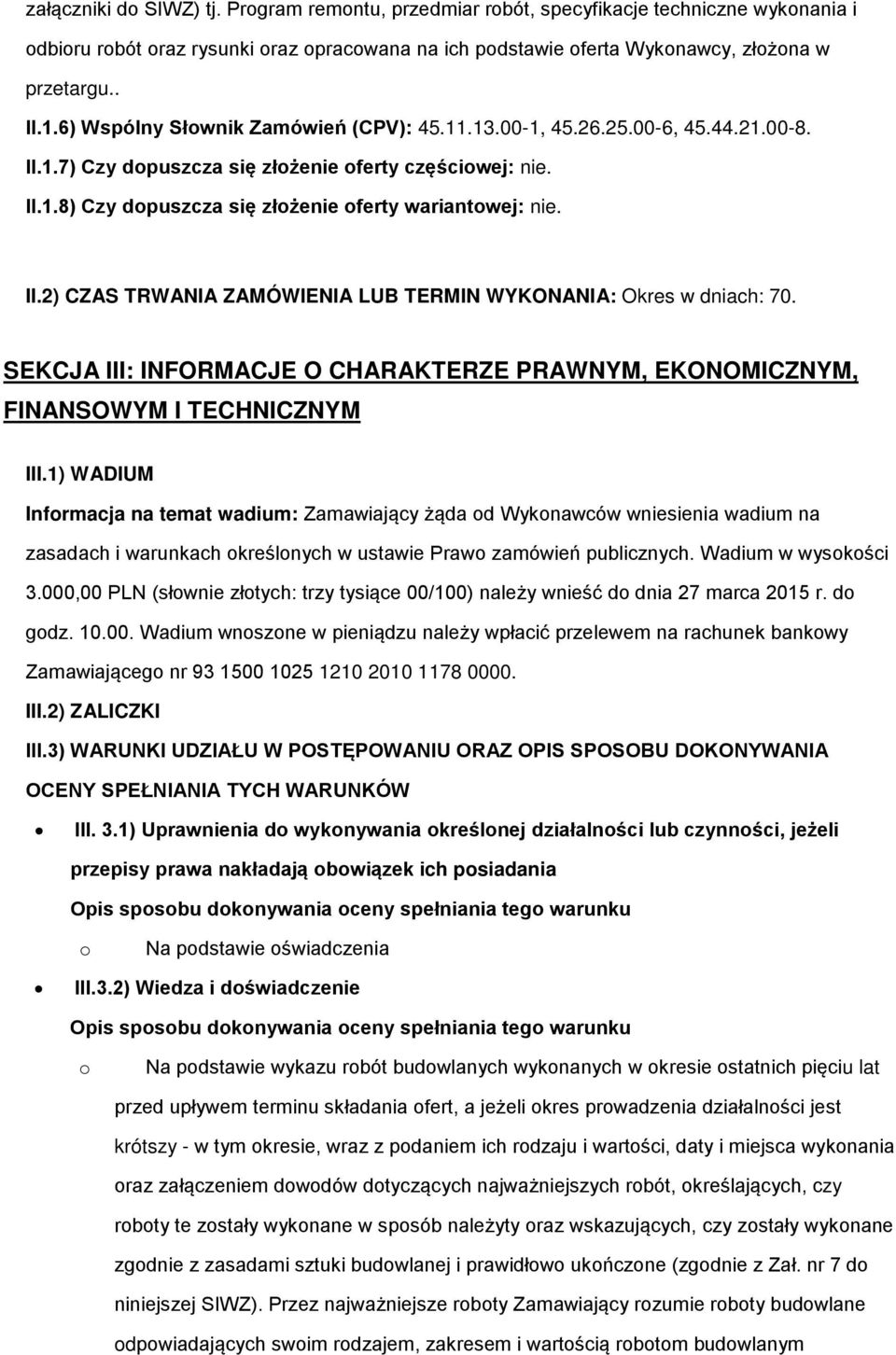 załączniki do SIWZ) tj. Program remontu, przedmiar robót, specyfikacje techniczne wykonania i odbioru robót oraz rysunki oraz opracowana na ich podstawie oferta Wykonawcy, złożona w przetargu..

II.1.6) Wspólny Słownik Zamówień (CPV): 45.11.13.00-1, 45.26.25.00-6, 45.44.21.00-8.

II.1.7) Czy dopuszcza się złożenie oferty częściowej: nie.

II.1.8) Czy dopuszcza się złożenie oferty wariantowej: nie.

II.2) CZAS TRWANIA ZAMÓWIENIA LUB TERMIN WYKONANIA: Okres w dniach: 70.

SEKCJA III: INFORMACJE O CHARAKTERZE PRAWNYM, EKONOMICZNYM, FINANSOWYM I TECHNICZNYM

III.1) WADIUM

Informacja na temat wadium: Zamawiający żąda od Wykonawców wniesienia wadium na zasadach i warunkach określonych w ustawie Prawo zamówień publicznych. Wadium w wysokości 3.000,00 PLN (słownie złotych: trzy tysiące 00/100) należy wnieść do dnia 27 marca 2015 r. do godz. 10.00. Wadium wnoszone w pieniądzu należy wpłacić przelewem na rachunek bankowy Zamawiającego nr 93 1500 1025 1210 2010 1178 0000.

III.2) ZALICZKI

III.3) WARUNKI UDZIAŁU W POSTĘPOWANIU ORAZ OPIS SPOSOBU DOKONYWANIA OCENY SPEŁNIANIA TYCH WARUNKÓW

• III. 3.1) Uprawnienia do wykonywania określonej działalności lub czynności, jeżeli przepisy prawa nakładają obowiązek ich posiadania

Opis sposobu dokonywania oceny spełniania tego warunku

o Na podstawie oświadczenia

• III.3.2) Wiedza i doświadczenie

Opis sposobu dokonywania oceny spełniania tego warunku

o Na podstawie wykazu robót budowlanych wykonanych w okresie ostatnich pięciu lat przed upływem terminu składania ofert, a jeżeli okres prowadzenia działalności jest krótszy - w tym okresie, wraz z podaniem ich rodzaju i wartości, daty i miejsca wykonania oraz załączeniem dowodów dotyczących najważniejszych robót, określających, czy roboty te zostały wykonane w sposób należyty oraz wskazujących, czy zostały wykonane zgodnie z zasadami sztuki budowlanej i prawidłowo ukończone (zgodnie z Zał. nr 7 do niniejszej SIWZ). Przez najważniejsze roboty Zamawiający rozumie roboty budowlane odpowiadających swoim rodzajem, zakresem i wartością robotom budowlanym